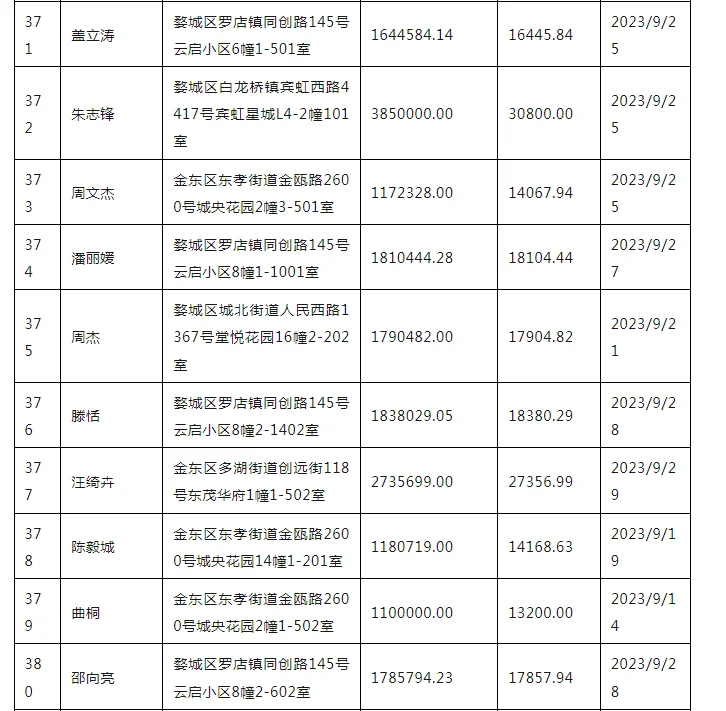 | 371 | 盖立涛 | 婺城区罗店镇同创路145号云启小区6幢1-501室 | 1644584.14 | 16445.84 | 2023/9/25 |
|---|---|---|---|---|---|
| 372 | 朱志锋 | 婺城区白龙桥镇宾虹西路4417号宾虹星城L4-2幢101室 | 3850000.00 | 30800.00 | 2023/9/25 |
| 373 | 周文杰 | 金东区东孝街道金瓯路2600号城央花园2幢3-501室 | 1172328.00 | 14067.94 | 2023/9/25 |
| 374 | 潘丽媛 | 婺城区罗店镇同创路145号云启小区8幢1-1001室 | 1810444.28 | 18104.44 | 2023/9/27 |
| 375 | 周杰 | 婺城区城北街道人民西路1367号堂悦花园16幢2-202室 | 1790482.00 | 17904.82 | 2023/9/21 |
| 376 | 滕恬 | 婺城区罗店镇同创路145号云启小区8幢2-1402室 | 1838029.05 | 18380.29 | 2023/9/28 |
| 377 | 汪绮卉 | 金东区多湖街道创远街118号东茂华府1幢1-502室 | 2735699.00 | 27356.99 | 2023/9/29 |
| 378 | 陈毅城 | 金东区东孝街道金瓯路2600号城央花园14幢1-201室 | 1180719.00 | 14168.63 | 2023/9/19 |
| 379 | 曲桐 | 金东区东孝街道金瓯路2600号城央花园2幢1-502室 | 1100000.00 | 13200.00 | 2023/9/14 |
| 380 | 邵向亮 | 婺城区罗店镇同创路145号云启小区8幢2-602室 | 1785794.23 | 17857.94 | 2023/9/28 |